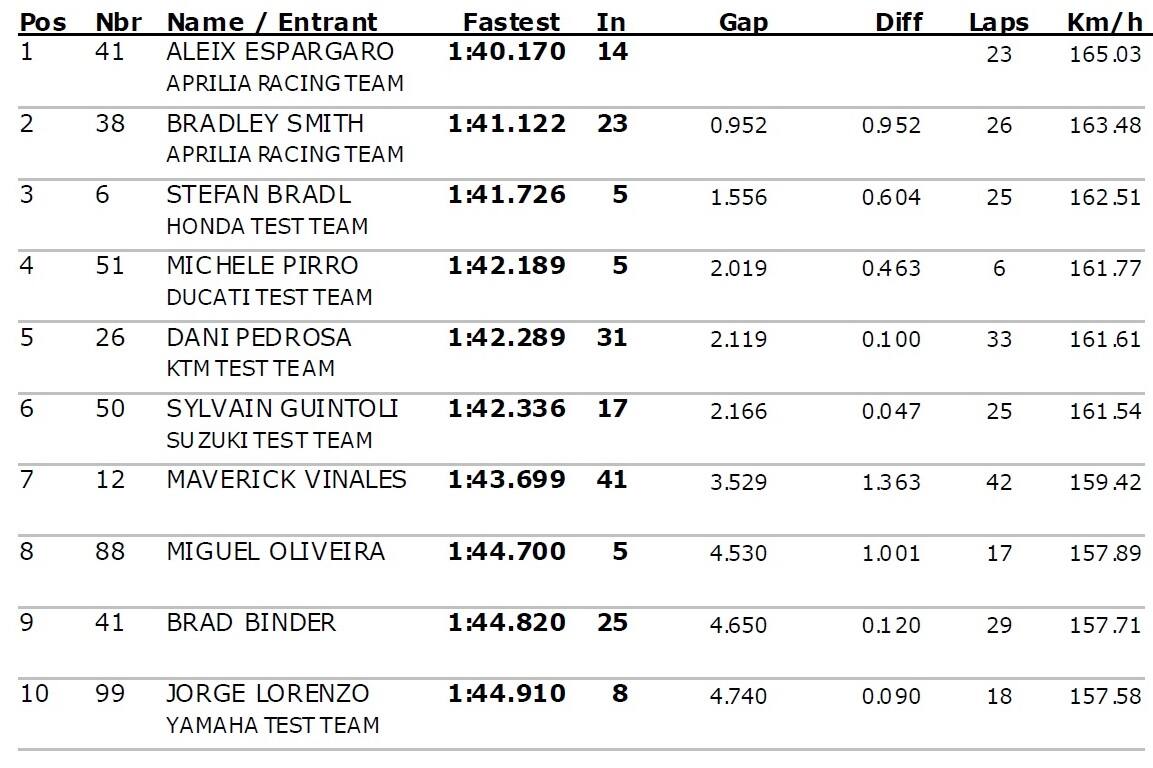 | Pos | Nbr | Name / Entrant | Fastest | In | Gap | Diff | Laps | Km/h |
|---|---|---|---|---|---|---|---|---|
| 1 | 41 | ALEIX ESPARGARO APRILIA RACING TEAM | 1:40.170 | 14 | | | 23 | 165.03 |
| 2 | 38 | BRADLEY SMITH APRILIA RACING TEAM | 1:41.122 | 23 | 0.952 | 0.952 | 26 | 163.48 |
| 3 | 6 | STEFAN BRADL HONDA TEST TEAM | 1:41.726 | 5 | 1.556 | 0.604 | 25 | 162.51 |
| 4 | 51 | MICHELE PIRRO DUCATI TEST TEAM | 1:42.189 | 5 | 2.019 | 0.463 | 6 | 161.77 |
| 5 | 26 | DANI PEDROSA KTM TEST TEAM | 1:42.289 | 31 | 2.119 | 0.100 | 33 | 161.61 |
| 6 | 50 | SYLVAIN GUINTOLI SUZUKI TEST TEAM | 1:42.336 | 17 | 2.166 | 0.047 | 25 | 161.54 |
| 7 | 12 | MAVERICK VINALES | 1:43.699 | 41 | 3.529 | 1.363 | 42 | 159.42 |
| 8 | 88 | MIGUEL OLIVEIRA | 1:44.700 | 5 | 4.530 | 1.001 | 17 | 157.89 |
| 9 | 41 | BRAD BINDER | 1:44.820 | 25 | 4.650 | 0.120 | 29 | 157.71 |
| 10 | 99 | JORGE LORENZO YAMAHA TEST TEAM | 1:44.910 | 8 | 4.740 | 0.090 | 18 | 157.58 |